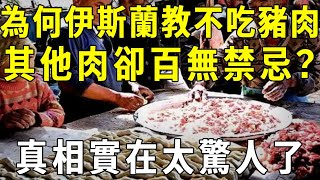 為何伊斯蘭教不吃豬肉
其他肉卻百無禁忌？

真相實在太驚人了